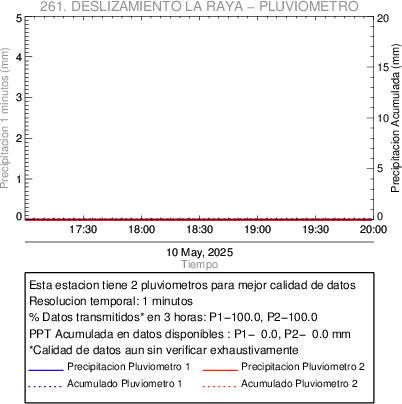 261. DESLIZAMIENTO LA RAYA – PLUVIOMETRO

Precipitacion 1 minutos (mm)
5
4
3
2
1
0

Precipitacion Acumulada (mm)
20
15
10
5
0

17:30 18:00 18:30 19:00 19:30 20:00

10 May, 2025
Tiempo

Esta estacion tiene 2 pluviometros para mejor calidad de datos
Resolucion temporal: 1 minutos
% Datos transmitidos* en 3 horas: P1–100.0, P2–100.0
PPT Acumulada en datos disponibles : P1– 0.0, P2– 0.0 mm
*Calidad de datos aun sin verificar exhaustivamente

Precipitacion Pluviometro 1
Precipitacion Pluviometro 2
Acumulado Pluviometro 1
Acumulado Pluviometro 2